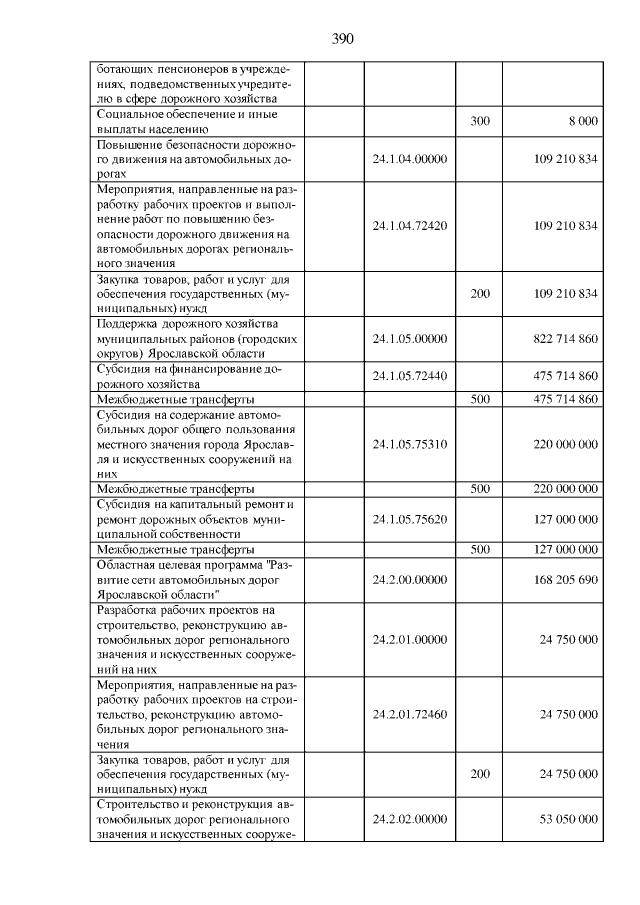 390

| | | | |
|---|---|---|---|
| ботающих пенсионеров в учреждениях, подведомственных учредителю в сфере дорожного хозяйства | | | |
| Социальное обеспечение и иные выплаты населению | | 300 | 8 000 |
| Повышение безопасности дорожного движения на автомобильных дорогах | 24.1.04.00000 | | 109 210 834 |
| Мероприятия, направленные на разработку рабочих проектов и выполнение работ по повышению безопасности дорожного движения на автомобильных дорогах регионального значения | 24.1.04.72420 | | 109 210 834 |
| Закупка товаров, работ и услуг для обеспечения государственных (муниципальных) нужд | | 200 | 109 210 834 |
| Поддержка дорожного хозяйства муниципальных районов (городских округов) Ярославской области | 24.1.05.00000 | | 822 714 860 |
| Субсидия на финансирование дорожного хозяйства | 24.1.05.72440 | | 475 714 860 |
| Межбюджетные трансферты | | 500 | 475 714 860 |
| Субсидия на содержание автомобильных дорог общего пользования местного значения города Ярославля и искусственных сооружений на них | 24.1.05.75310 | | 220 000 000 |
| Межбюджетные трансферты | | 500 | 220 000 000 |
| Субсидия на капитальный ремонт и ремонт дорожных объектов муниципальной собственности | 24.1.05.75620 | | 127 000 000 |
| Межбюджетные трансферты | | 500 | 127 000 000 |
| Областная целевая программа "Развитие сети автомобильных дорог Ярославской области" | 24.2.00.00000 | | 168 205 690 |
| Разработка рабочих проектов на строительство, реконструкцию автомобильных дорог регионального значения и искусственных сооружений на них | 24.2.01.00000 | | 24 750 000 |
| Мероприятия, направленные на разработку рабочих проектов на строительство, реконструкцию автомобильных дорог регионального значения | 24.2.01.72460 | | 24 750 000 |
| Закупка товаров, работ и услуг для обеспечения государственных (муниципальных) нужд | | 200 | 24 750 000 |
| Строительство и реконструкция автомобильных дорог регионального значения и искусственных сооруже- | 24.2.02.00000 | | 53 050 000 |